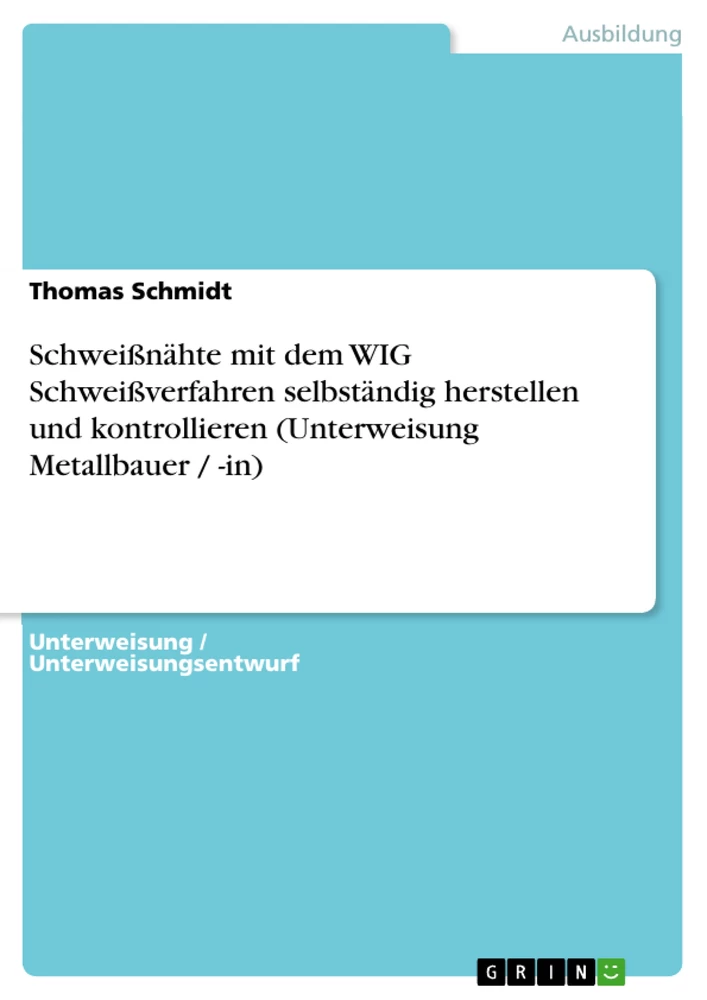 Ausbildung

Thomas Schmidt

Schweißnähte mit dem WIG Schweißverfahren selbständig herstellen und kontrollieren (Unterweisung Metallbauer / -in)

Unterweisung / Unterweisungsentwurf

GRIN